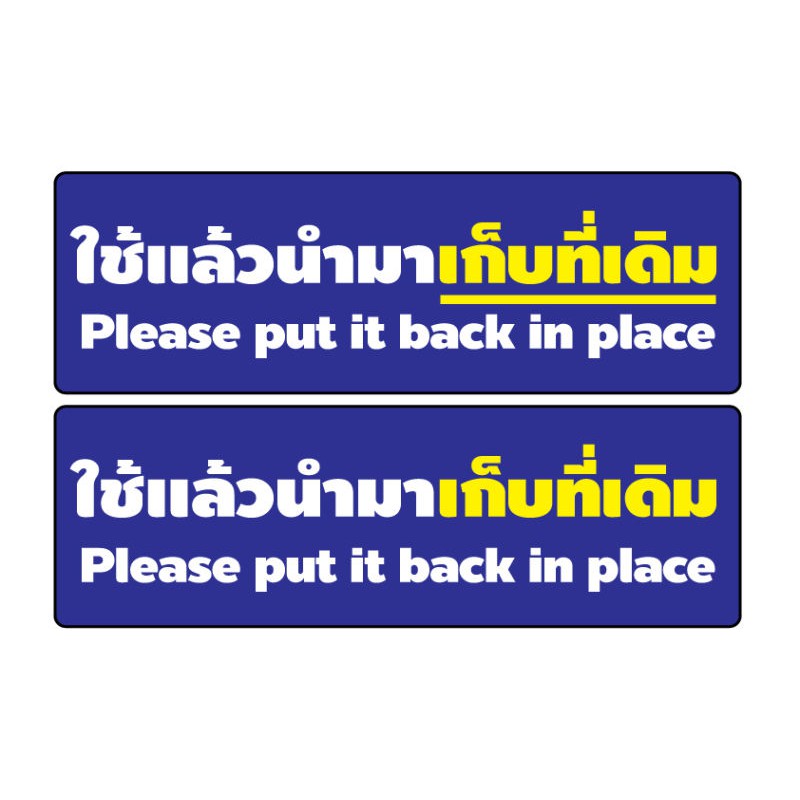 ใช้แล้วนำมาเก็บที่เดิม
Please put it back in place

ใช้แล้วนำมาเก็บที่เดิม
Please put it back in place